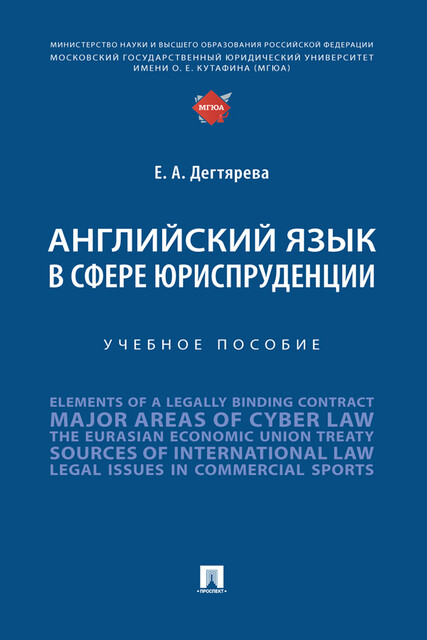 МИНИСТЕРСТВО НАУКИ И ВЫСШЕГО ОБРАЗОВАНИЯ РОССИЙСКОЙ ФЕДЕРАЦИИ
МОСКОВСКИЙ ГОСУДАРСТВЕННЫЙ ЮРИДИЧЕСКИЙ УНИВЕРСИТЕТ
ИМЕНИ О. Е. КУТАФИНА (МГЮА)

МГЮА

Е. А. Дегтярева

АНГЛИЙСКИЙ ЯЗЫК
В СФЕРЕ ЮРИСПРУДЕНЦИИ

УЧЕБНОЕ ПОСОБИЕ

ELEMENTS OF A LEGALLY BINDING CONTRACT
MAJOR AREAS OF CYBER LAW
THE EURASIAN ECONOMIC UNION TREATY
SOURCES OF INTERNATIONAL LAW
LEGAL ISSUES IN COMMERCIAL SPORTS

ПРОСПЕКТ